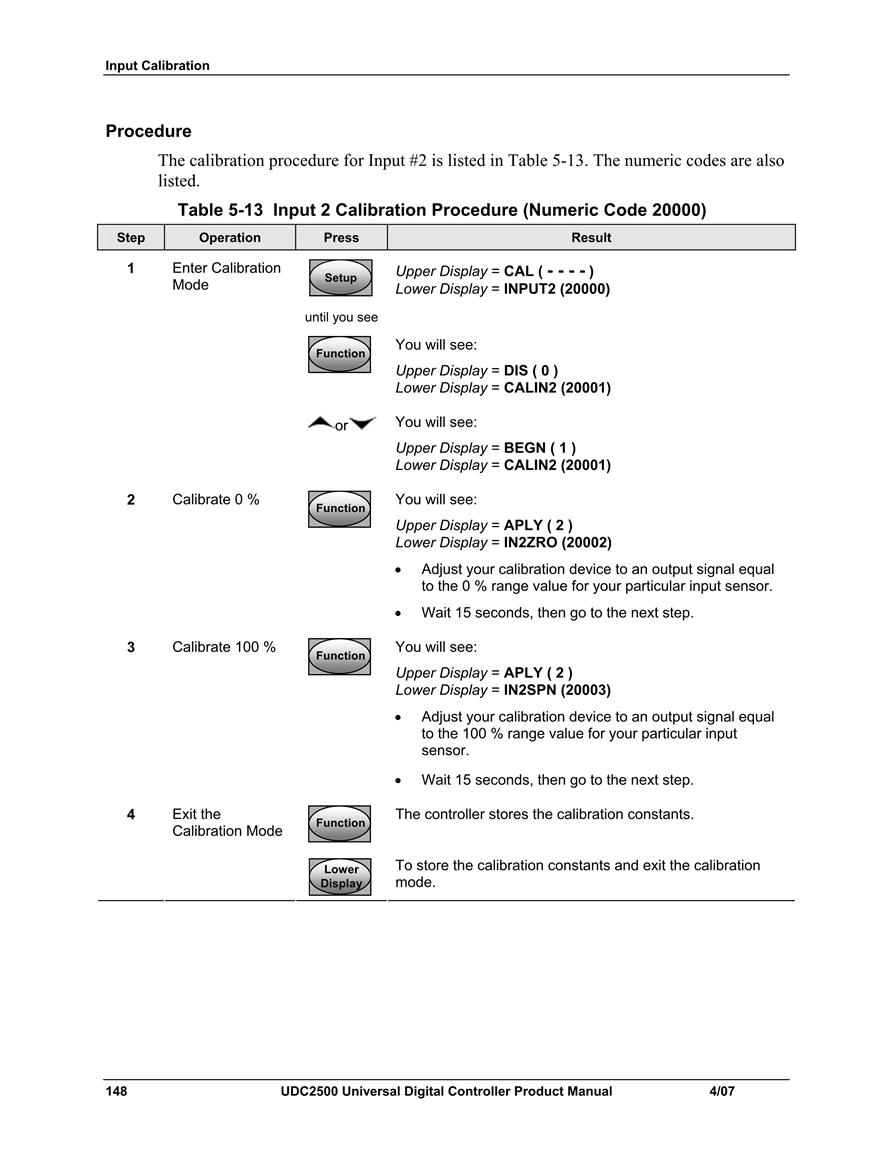 Input Calibration

Procedure

The calibration procedure for Input #2 is listed in Table 5-13. The numeric codes are also listed.

Table 5-13 Input 2 Calibration Procedure (Numeric Code 20000)

| Step | Operation | Press | Result |
|---|---|---|---|
| 1 | Enter Calibration Mode | Setup until you see | Upper Display = CAL ( - - - - ) Lower Display = INPUT2 (20000) |
| | | Function | You will see: Upper Display = DIS ( 0 ) Lower Display = CALIN2 (20001) |
| | | or | You will see: Upper Display = BEGN ( 1 ) Lower Display = CALIN2 (20001) |
| 2 | Calibrate 0 % | Function | You will see: Upper Display = APLY ( 2 ) Lower Display = IN2ZRO (20002) • Adjust your calibration device to an output signal equal to the 0 % range value for your particular input sensor. • Wait 15 seconds, then go to the next step. |
| 3 | Calibrate 100 % | Function | You will see: Upper Display = APLY ( 2 ) Lower Display = IN2SPN (20003) • Adjust your calibration device to an output signal equal to the 100 % range value for your particular input sensor. • Wait 15 seconds, then go to the next step. |
| 4 | Exit the Calibration Mode | Function | The controller stores the calibration constants. |
| | | Lower Display | To store the calibration constants and exit the calibration mode. |

148 UDC2500 Universal Digital Controller Product Manual 4/07